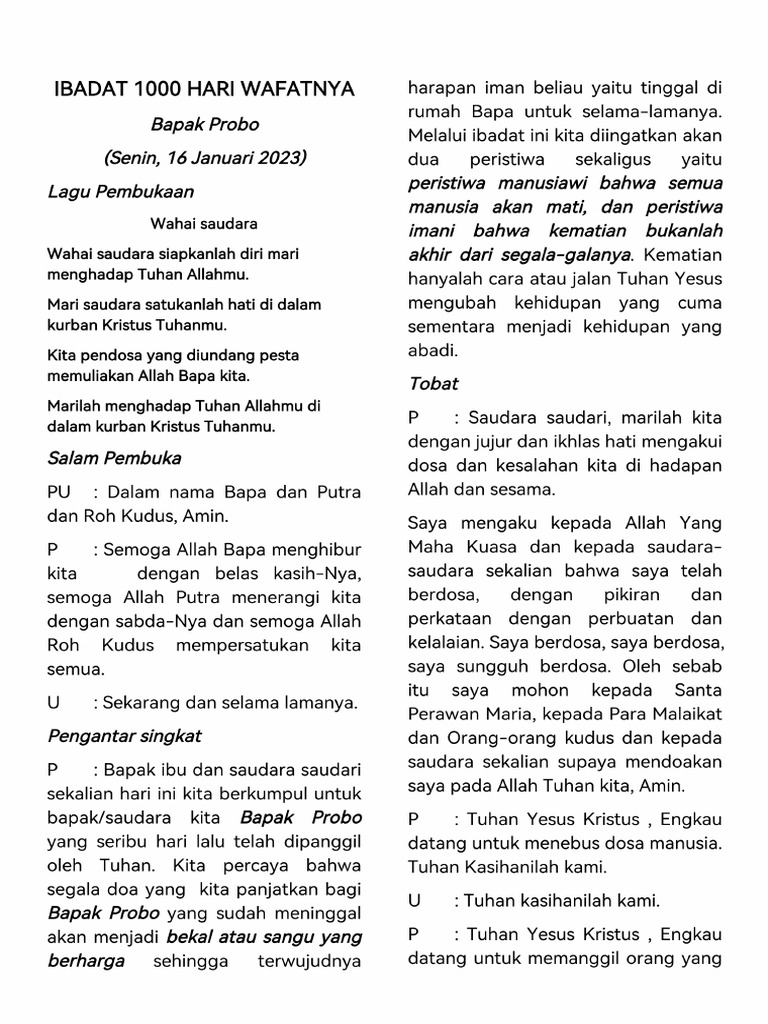 IBADAT 1000 HARI WAFATNYA

Bapak Probo

(Senin, 16 Januari 2023)

Lagu Pembukaan

Wahai saudara

Wahai saudara siapkanlah diri mari menghadap Tuhan Allahmu.

Mari saudara satukanlah hati di dalam kurban Kristus Tuhanmu.

Kita pendosa yang diundang pesta memuliakan Allah Bapa kita.

Marilah menghadap Tuhan Allahmu di dalam kurban Kristus Tuhanmu.

Salam Pembuka

PU : Dalam nama Bapa dan Putra dan Roh Kudus, Amin.

P : Semoga Allah Bapa menghibur kita dengan belas kasih-Nya, semoga Allah Putra menerangi kita dengan sabda-Nya dan semoga Allah Roh Kudus mempersatukan kita semua.

U : Sekarang dan selama lamanya.

Pengantar singkat

P : Bapak ibu dan saudara saudari sekalian hari ini kita berkumpul untuk bapak/saudara kita Bapak Probo yang seribu hari lalu telah dipanggil oleh Tuhan. Kita percaya bahwa segala doa yang kita panjatkan bagi Bapak Probo yang sudah meninggal akan menjadi bekal atau sangu yang berharga sehingga terwujudnya harapan iman beliau yaitu tinggal di rumah Bapa untuk selama-lamanya. Melalui ibadat ini kita diingatkan akan dua peristiwa sekaligus yaitu peristiwa manusiawi bahwa semua manusia akan mati, dan peristiwa imani bahwa kematian bukanlah akhir dari segala-galanya. Kematian hanyalah cara atau jalan Tuhan Yesus mengubah kehidupan yang cuma sementara menjadi kehidupan yang abadi.

Tobat

P : Saudara saudari, marilah kita dengan jujur dan ikhlas hati mengakui dosa dan kesalahan kita di hadapan Allah dan sesama.

Saya mengaku kepada Allah Yang Maha Kuasa dan kepada saudara-saudara sekalian bahwa saya telah berdosa, dengan pikiran dan perkataan dengan perbuatan dan kelalaian. Saya berdosa, saya berdosa, saya sungguh berdosa. Oleh sebab itu saya mohon kepada Santa Perawan Maria, kepada Para Malaikat dan Orang-orang kudus dan kepada saudara sekalian supaya mendoakan saya pada Allah Tuhan kita, Amin.

P : Tuhan Yesus Kristus , Engkau datang untuk menebus dosa manusia. Tuhan Kasihanilah kami.

U : Tuhan kasihanilah kami.

P : Tuhan Yesus Kristus , Engkau datang untuk memanggil orang yang